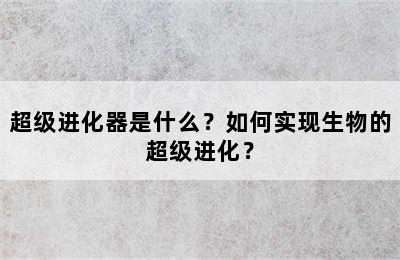 超级进化器是什么？如何实现生物的超级进化？